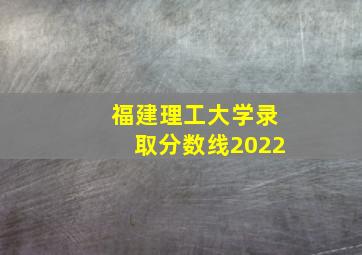 福建理工大学录取分数线2022